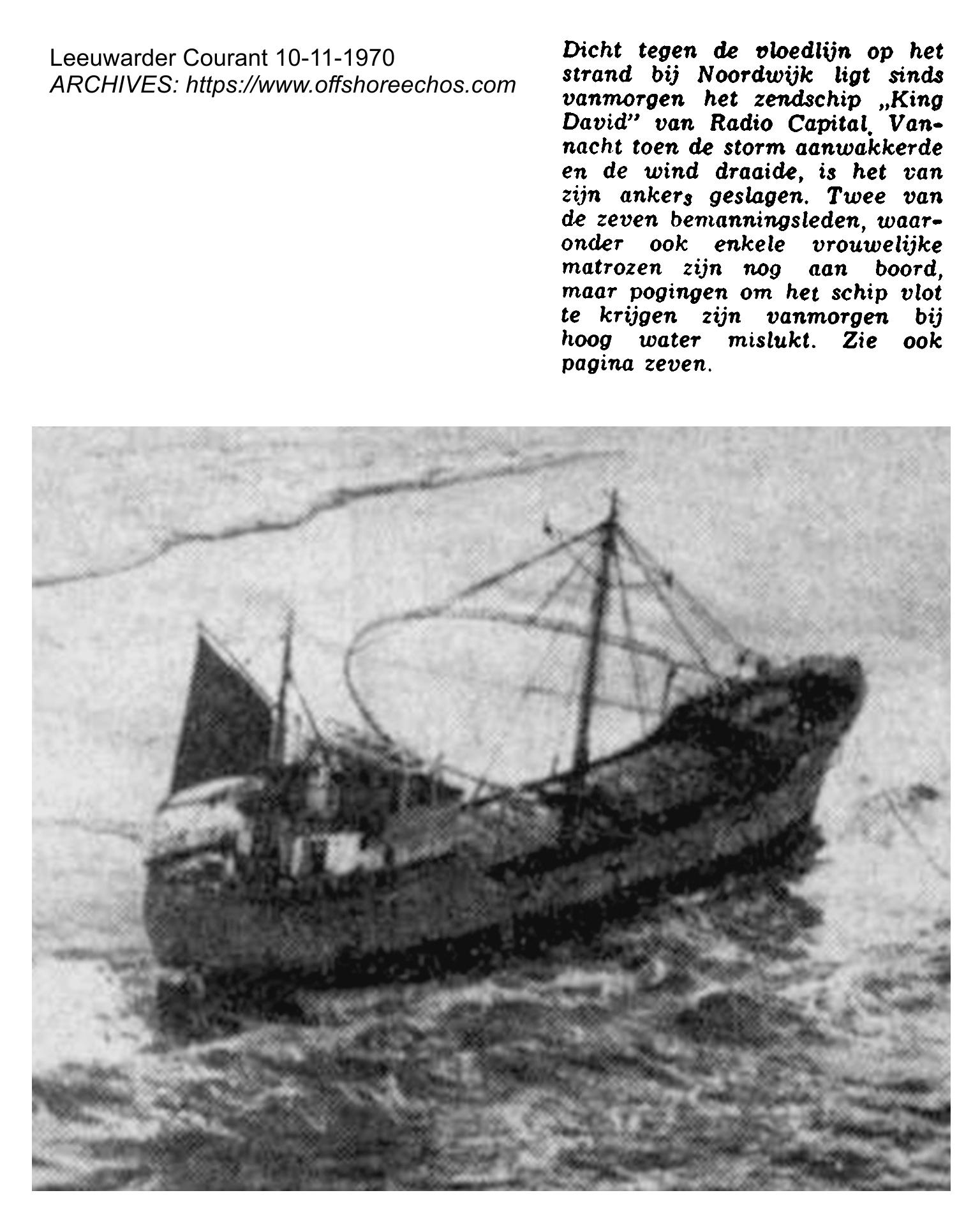 Leeuwarder Courant 10-11-1970
ARCHIVES: https://www.offshoreechos.com

Dicht tegen de vloedlijn op het strand bij Noordwijk ligt sinds vanmorgen het zendschip „King David" van Radio Capital. Vannacht toen de storm aanwakkerde en de wind draaide, is het van zijn ankers geslagen. Twee van de zeven bemanningsleden, waaronder ook enkele vrouwelijke matrozen zijn nog aan boord, maar pogingen om het schip vlot te krijgen zijn vanmorgen bij hoog water mislukt. Zie ook pagina zeven.